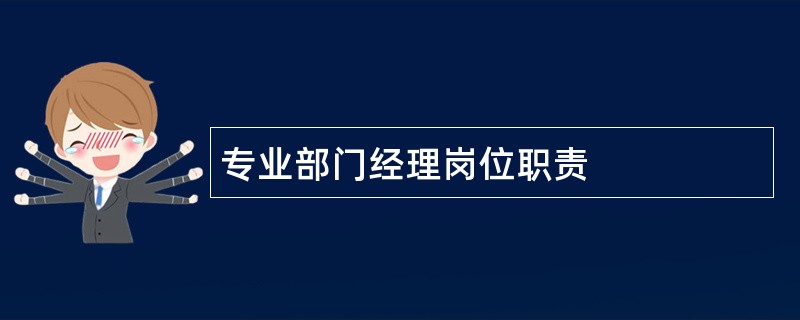 专业部门经理岗位职责